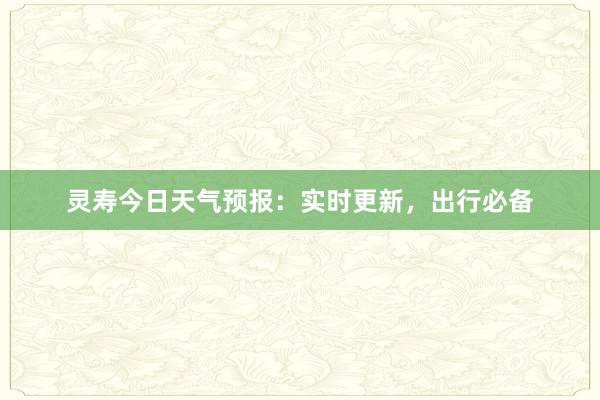 灵寿今日天气预报：实时更新，出行必备